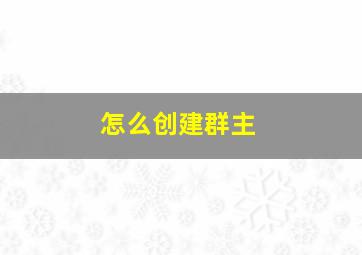 怎么创建群主